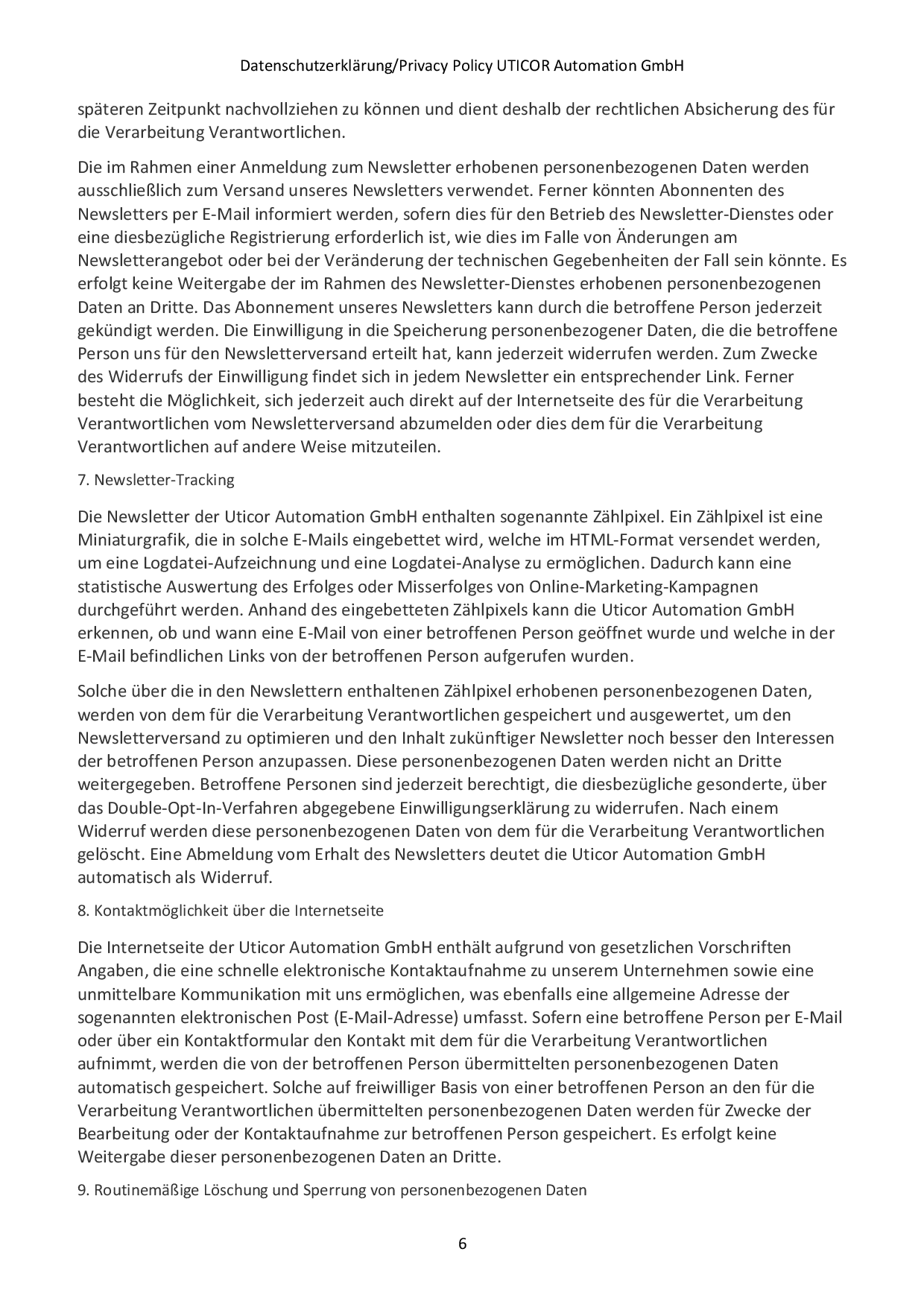 Datenschutzerklärung/Privacy Policy UTICOR Automation GmbH

späteren Zeitpunkt nachvollziehen zu können und dient deshalb der rechtlichen Absicherung des für die Verarbeitung Verantwortlichen.

Die im Rahmen einer Anmeldung zum Newsletter erhobenen personenbezogenen Daten werden ausschließlich zum Versand unseres Newsletters verwendet. Ferner könnten Abonnenten des Newsletters per E-Mail informiert werden, sofern dies für den Betrieb des Newsletter-Dienstes oder eine diesbezügliche Registrierung erforderlich ist, wie dies im Falle von Änderungen am Newsletterangebot oder bei der Veränderung der technischen Gegebenheiten der Fall sein könnte. Es erfolgt keine Weitergabe der im Rahmen des Newsletter-Dienstes erhobenen personenbezogenen Daten an Dritte. Das Abonnement unseres Newsletters kann durch die betroffene Person jederzeit gekündigt werden. Die Einwilligung in die Speicherung personenbezogener Daten, die die betroffene Person uns für den Newsletterversand erteilt hat, kann jederzeit widerrufen werden. Zum Zwecke des Widerrufs der Einwilligung findet sich in jedem Newsletter ein entsprechender Link. Ferner besteht die Möglichkeit, sich jederzeit auch direkt auf der Internetseite des für die Verarbeitung Verantwortlichen vom Newsletterversand abzumelden oder dies dem für die Verarbeitung Verantwortlichen auf andere Weise mitzuteilen.

7. Newsletter-Tracking

Die Newsletter der Uticor Automation GmbH enthalten sogenannte Zählpixel. Ein Zählpixel ist eine Miniaturgrafik, die in solche E-Mails eingebettet wird, welche im HTML-Format versendet werden, um eine Logdatei-Aufzeichnung und eine Logdatei-Analyse zu ermöglichen. Dadurch kann eine statistische Auswertung des Erfolges oder Misserfolges von Online-Marketing-Kampagnen durchgeführt werden. Anhand des eingebetteten Zählpixels kann die Uticor Automation GmbH erkennen, ob und wann eine E-Mail von einer betroffenen Person geöffnet wurde und welche in der E-Mail befindlichen Links von der betroffenen Person aufgerufen wurden.

Solche über die in den Newslettern enthaltenen Zählpixel erhobenen personenbezogenen Daten, werden von dem für die Verarbeitung Verantwortlichen gespeichert und ausgewertet, um den Newsletterversand zu optimieren und den Inhalt zukünftiger Newsletter noch besser den Interessen der betroffenen Person anzupassen. Diese personenbezogenen Daten werden nicht an Dritte weitergegeben. Betroffene Personen sind jederzeit berechtigt, die diesbezügliche gesonderte, über das Double-Opt-In-Verfahren abgegebene Einwilligungserklärung zu widerrufen. Nach einem Widerruf werden diese personenbezogenen Daten von dem für die Verarbeitung Verantwortlichen gelöscht. Eine Abmeldung vom Erhalt des Newsletters deutet die Uticor Automation GmbH automatisch als Widerruf.

8. Kontaktmöglichkeit über die Internetseite

Die Internetseite der Uticor Automation GmbH enthält aufgrund von gesetzlichen Vorschriften Angaben, die eine schnelle elektronische Kontaktaufnahme zu unserem Unternehmen sowie eine unmittelbare Kommunikation mit uns ermöglichen, was ebenfalls eine allgemeine Adresse der sogenannten elektronischen Post (E-Mail-Adresse) umfasst. Sofern eine betroffene Person per E-Mail oder über ein Kontaktformular den Kontakt mit dem für die Verarbeitung Verantwortlichen aufnimmt, werden die von der betroffenen Person übermittelten personenbezogenen Daten automatisch gespeichert. Solche auf freiwilliger Basis von einer betroffenen Person an den für die Verarbeitung Verantwortlichen übermittelten personenbezogenen Daten werden für Zwecke der Bearbeitung oder der Kontaktaufnahme zur betroffenen Person gespeichert. Es erfolgt keine Weitergabe dieser personenbezogenen Daten an Dritte.

9. Routinemäßige Löschung und Sperrung von personenbezogenen Daten

6